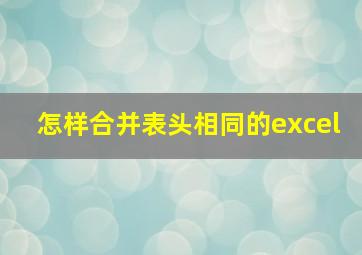 怎样合并表头相同的excel